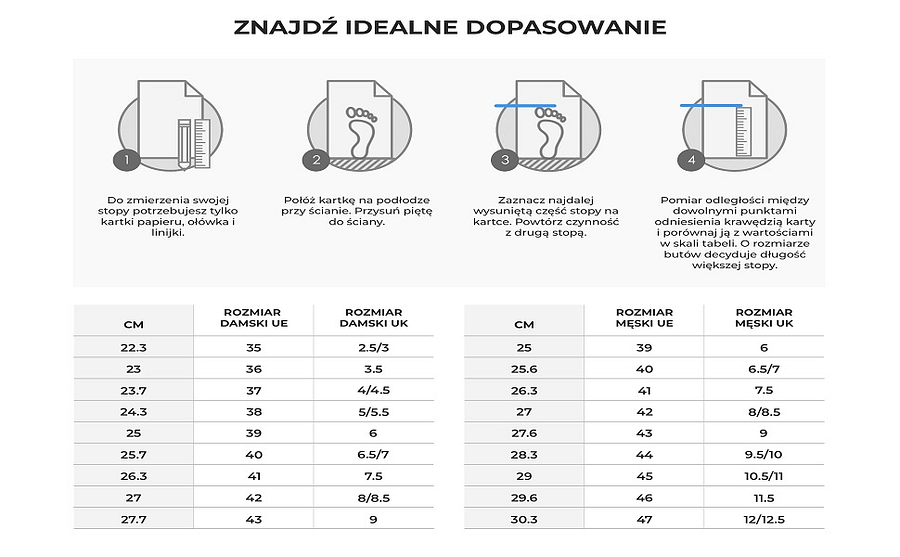 ZNAJDŹ IDEALNE DOPASOWANIE

1

Do zmierzenia swojej stopy potrzebujesz tylko kartki papieru, ołówka i linijki.

2

Połóż kartkę na podłodze przy ścianie. Przysuń piętę do ściany.

3

Zaznacz najdalej wysuniętą część stopy na kartce. Powtórz czynność z drugą stopą.

4

Pomiar odległości między dowolnymi punktami odniesienia krawędzią karty i porównaj ją z wartościami w skali tabeli. O rozmiarze butów decyduje długość większej stopy.

| CM | ROZMIAR DAMSKI UE | ROZMIAR DAMSKI UK |
|---|---|---|
| 22.3 | 35 | 2.5/3 |
| 23 | 36 | 3.5 |
| 23.7 | 37 | 4/4.5 |
| 24.3 | 38 | 5/5.5 |
| 25 | 39 | 6 |
| 25.7 | 40 | 6.5/7 |
| 26.3 | 41 | 7.5 |
| 27 | 42 | 8/8.5 |
| 27.7 | 43 | 9 |

| CM | ROZMIAR MĘSKI UE | ROZMIAR MĘSKI UK |
|---|---|---|
| 25 | 39 | 6 |
| 25.6 | 40 | 6.5/7 |
| 26.3 | 41 | 7.5 |
| 27 | 42 | 8/8.5 |
| 27.6 | 43 | 9 |
| 28.3 | 44 | 9.5/10 |
| 29 | 45 | 10.5/11 |
| 29.6 | 46 | 11.5 |
| 30.3 | 47 | 12/12.5 |